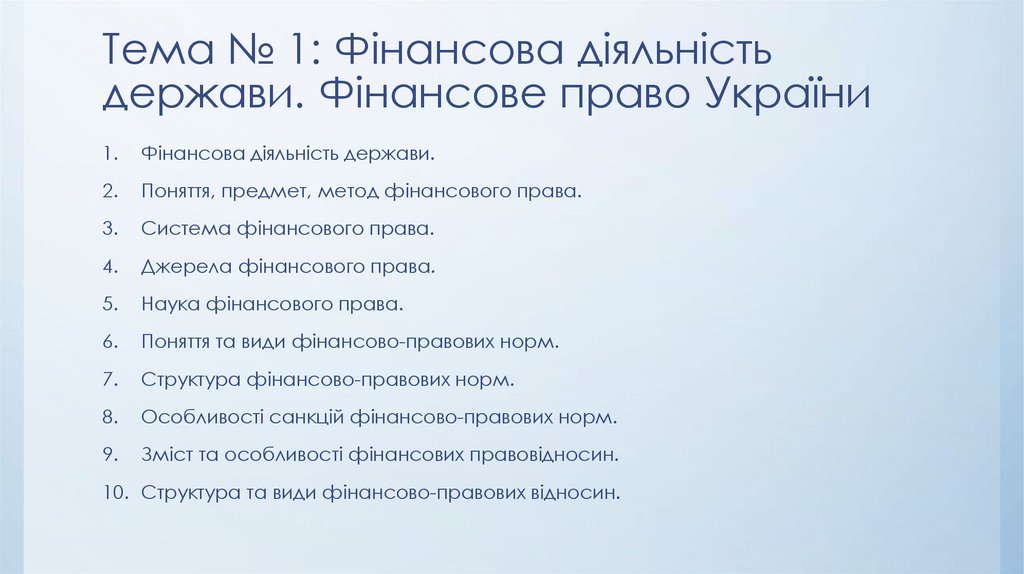 Тема № 1: Фінансова діяльність держави. Фінансове право України

1. Фінансова діяльність держави.
2. Поняття, предмет, метод фінансового права.
3. Система фінансового права.
4. Джерела фінансового права.
5. Наука фінансового права.
6. Поняття та види фінансово-правових норм.
7. Структура фінансово-правових норм.
8. Особливості санкцій фінансово-правових норм.
9. Зміст та особливості фінансових правовідносин.
10. Структура та види фінансово-правових відносин.